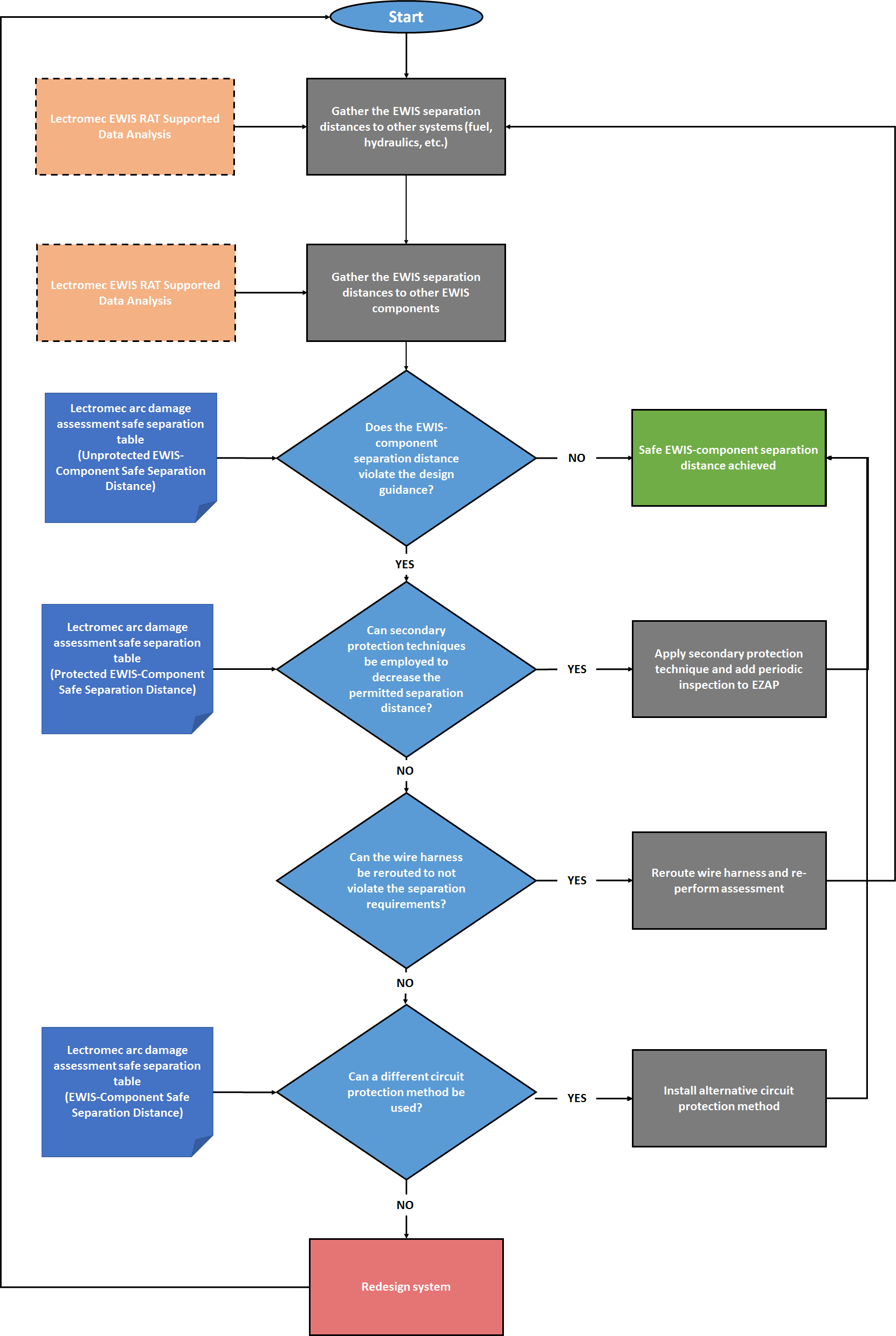 Start

Lectromec EWIS RAT Supported Data Analysis

Gather the EWIS separation distances to other systems (fuel, hydraulics, etc.)

Lectromec EWIS RAT Supported Data Analysis

Gather the EWIS separation distances to other EWIS components

Lectromec arc damage assessment safe separation table (Unprotected EWIS-Component Safe Separation Distance)

Does the EWIS-component separation distance violate the design guidance?

NO

Safe EWIS-component separation distance achieved

YES

Lectromec arc damage assessment safe separation table (Protected EWIS-Component Safe Separation Distance)

Can secondary protection techniques be employed to decrease the permitted separation distance?

YES

Apply secondary protection technique and add periodic inspection to EZAP

NO

Can the wire harness be rerouted to not violate the separation requirements?

YES

Reroute wire harness and re-perform assessment

NO

Lectromec arc damage assessment safe separation table (EWIS-Component Safe Separation Distance)

Can a different circuit protection method be used?

YES

Install alternative circuit protection method

NO

Redesign system